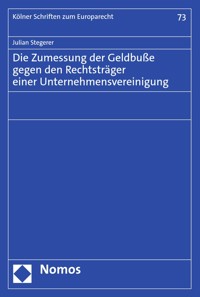 Kölner Schriften zum Europarecht 73

Julian Stegerer

Die Zumessung der Geldbuße gegen den Rechtsträger einer Unternehmensvereinigung

Nomos